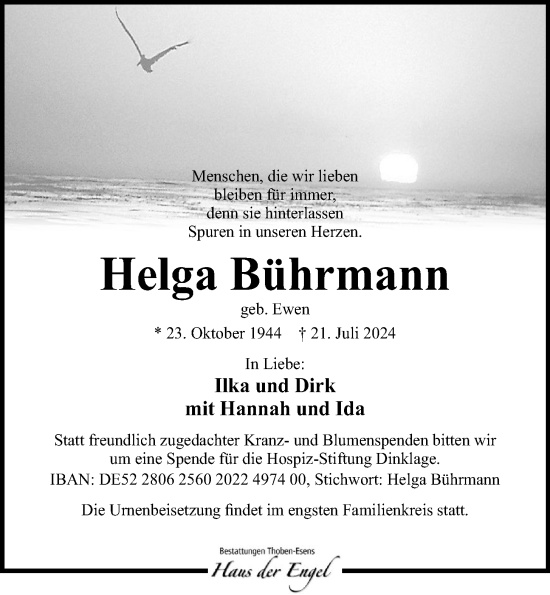 Menschen, die wir lieben
bleiben für immer,
denn sie hinterlassen
Spuren in unseren Herzen.

Helga Bührmann

geb. Ewen

* 23. Oktober 1944 † 21. Juli 2024

In Liebe:

Ilka und Dirk
mit Hannah und Ida

Statt freundlich zugedachter Kranz- und Blumenspenden bitten wir um eine Spende für die Hospiz-Stiftung Dinklage.
IBAN: DE52 2806 2560 2022 4974 00, Stichwort: Helga Bührmann

Die Urnenbeisetzung findet im engsten Familienkreis statt.

Bestattungen Thoben-Esens
Haus der Engel